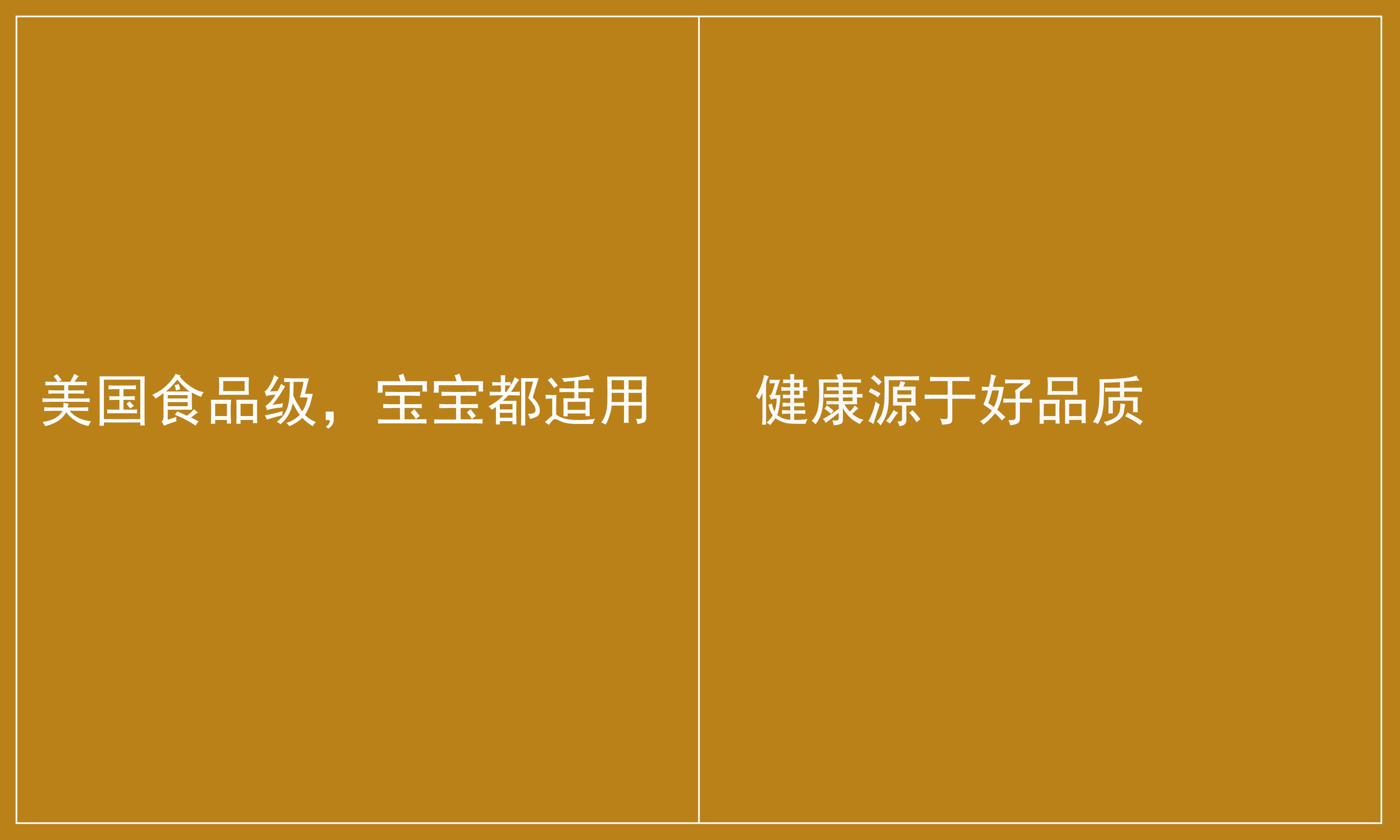 美国食品级，宝宝都适用

健康源于好品质